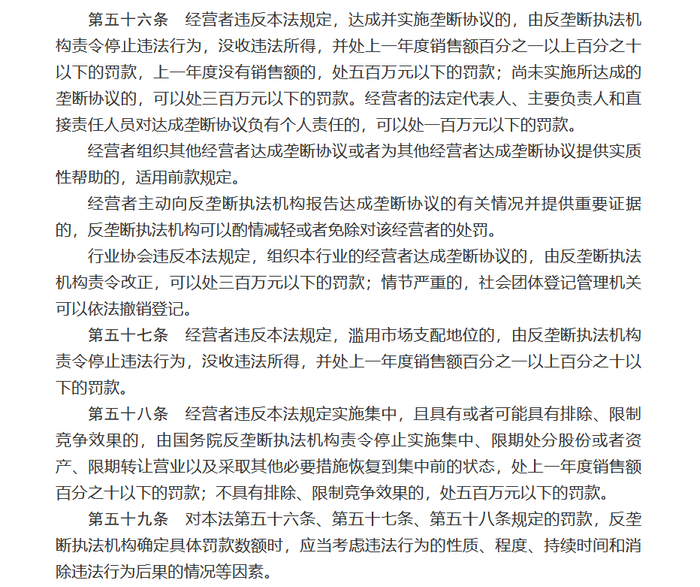 第五十六条　经营者违反本法规定，达成并实施垄断协议的，由反垄断执法机构责令停止违法行为，没收违法所得，并处上一年度销售额百分之一以上百分之十以下的罚款，上一年度没有销售额的，处五百万元以下的罚款；尚未实施所达成的垄断协议的，可以处三百万元以下的罚款。经营者的法定代表人、主要负责人和直接责任人员对达成垄断协议负有个人责任的，可以处一百万元以下的罚款。

经营者组织其他经营者达成垄断协议或者为其他经营者达成垄断协议提供实质性帮助的，适用前款规定。

经营者主动向反垄断执法机构报告达成垄断协议的有关情况并提供重要证据的，反垄断执法机构可以酌情减轻或者免除对该经营者的处罚。

行业协会违反本法规定，组织本行业的经营者达成垄断协议的，由反垄断执法机构责令改正，可以处三百万元以下的罚款；情节严重的，社会团体登记管理机关可以依法撤销登记。

第五十七条　经营者违反本法规定，滥用市场支配地位的，由反垄断执法机构责令停止违法行为，没收违法所得，并处上一年度销售额百分之一以上百分之十以下的罚款。

第五十八条　经营者违反本法规定实施集中，且具有或者可能具有排除、限制竞争效果的，由国务院反垄断执法机构责令停止实施集中、限期处分股份或者资产、限期转让营业以及采取其他必要措施恢复到集中前的状态，处上一年度销售额百分之十以下的罚款；不具有排除、限制竞争效果的，处五百万元以下的罚款。

第五十九条　对本法第五十六条、第五十七条、第五十八条规定的罚款，反垄断执法机构确定具体罚款数额时，应当考虑违法行为的性质、程度、持续时间和消除违法行为后果的情况等因素。